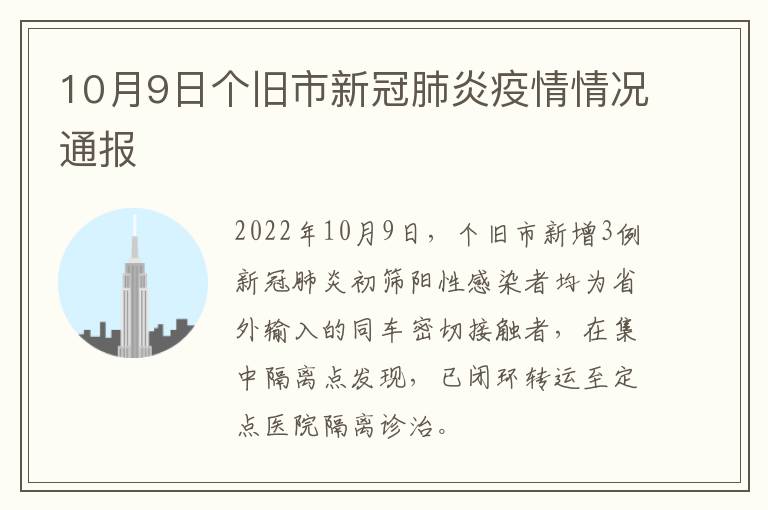 10月9日个旧市新冠肺炎疫情情况通报

2022年10月9日，个旧市新增3例新冠肺炎初筛阳性感染者均为省外输入的同车密切接触者，在集中隔离点发现，已闭环转运至定点医院隔离诊治。